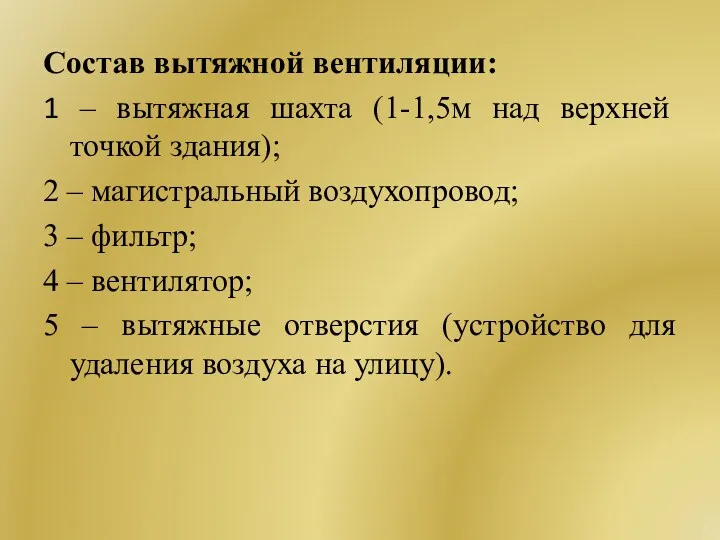 Состав вытяжной вентиляции:

1 – вытяжная шахта (1-1,5м над верхней точкой здания);

2 – магистральный воздухопровод;

3 – фильтр;

4 – вентилятор;

5 – вытяжные отверстия (устройство для удаления воздуха на улицу).